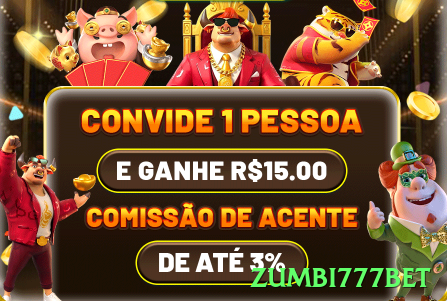 CONVIDE 1 PESSOA

E GANHE R$15.00

COMISSÃO DE ACENTE

DE ATÉ 3%

ZUMBI777BET